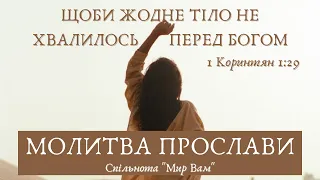 ЩОБИ ЖОДНЕ ТІЛО НЕ ХВАЛИЛОСЬ ПЕРЕД БОГОМ

1 Коринтян 1:29

МОЛИТВА ПРОСЛАВИ

Спільнота "Мир Вам"